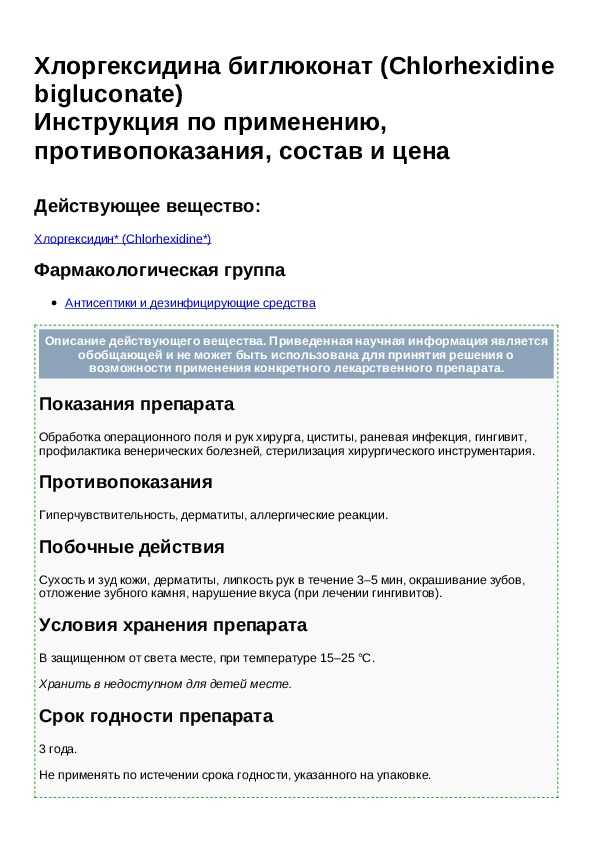 Хлоргексидина биглюконат (Chlorhexidine bigluconate)
Инструкция по применению, противопоказания, состав и цена

Действующее вещество:

Хлоргексидин* (Chlorhexidine*)

Фармакологическая группа

• Антисептики и дезинфицирующие средства

Описание действующего вещества. Приведенная научная информация является обобщающей и не может быть использована для принятия решения о возможности применения конкретного лекарственного препарата.

Показания препарата

Обработка операционного поля и рук хирурга, циститы, раневая инфекция, гингивит, профилактика венерических болезней, стерилизация хирургического инструментария.

Противопоказания

Гиперчувствительность, дерматиты, аллергические реакции.

Побочные действия

Сухость и зуд кожи, дерматиты, липкость рук в течение 3–5 мин, окрашивание зубов, отложение зубного камня, нарушение вкуса (при лечении гингивитов).

Условия хранения препарата

В защищенном от света месте, при температуре 15–25 °C.

Хранить в недоступном для детей месте.

Срок годности препарата

3 года.

Не применять по истечении срока годности, указанного на упаковке.